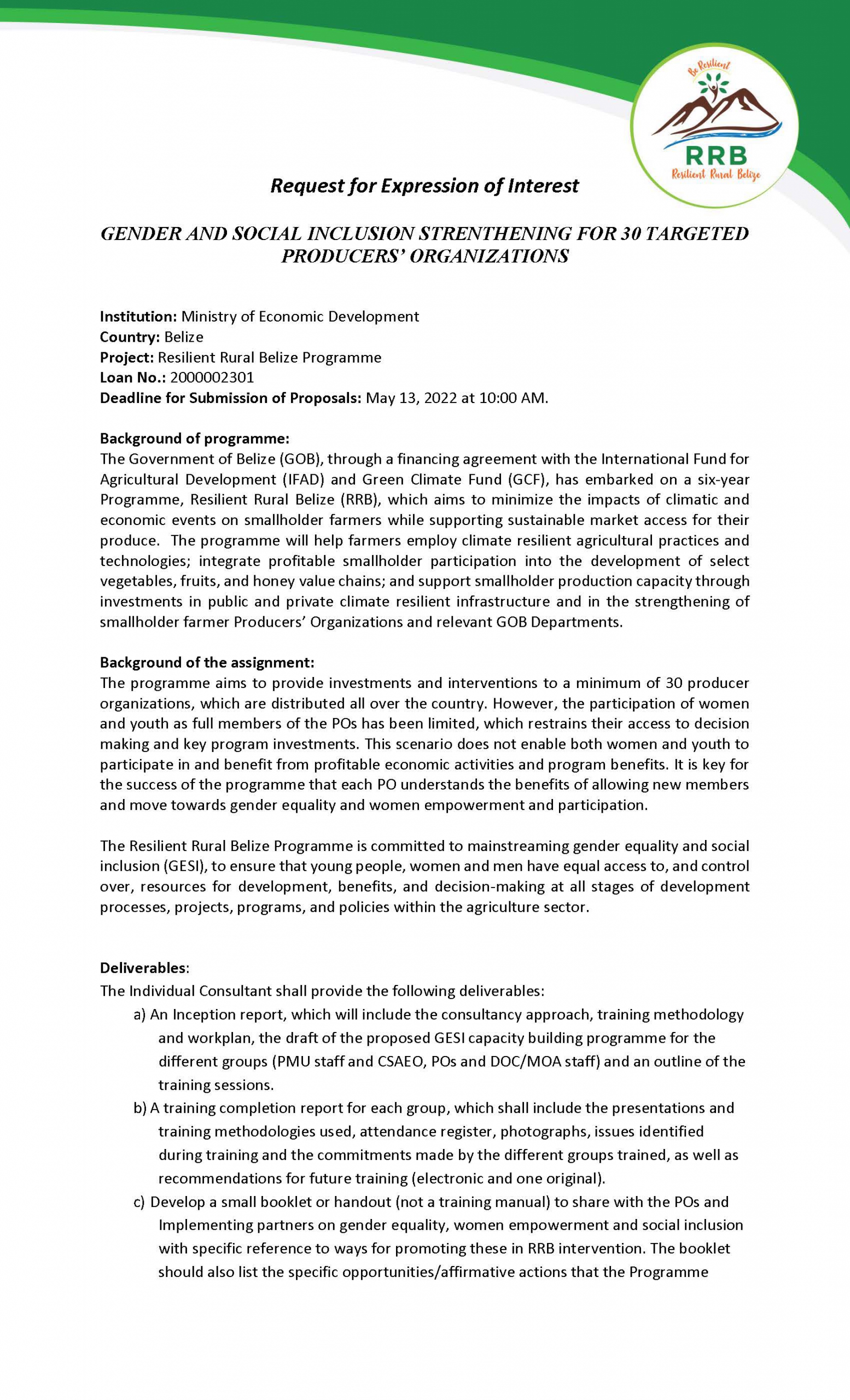 Be Resilient

RRB

Resilient Rural Belize

Request for Expression of Interest

GENDER AND SOCIAL INCLUSION STRENTHENING FOR 30 TARGETED PRODUCERS' ORGANIZATIONS

Institution: Ministry of Economic Development
Country: Belize
Project: Resilient Rural Belize Programme
Loan No.: 2000002301
Deadline for Submission of Proposals: May 13, 2022 at 10:00 AM.

Background of programme:
The Government of Belize (GOB), through a financing agreement with the International Fund for Agricultural Development (IFAD) and Green Climate Fund (GCF), has embarked on a six-year Programme, Resilient Rural Belize (RRB), which aims to minimize the impacts of climatic and economic events on smallholder farmers while supporting sustainable market access for their produce. The programme will help farmers employ climate resilient agricultural practices and technologies; integrate profitable smallholder participation into the development of select vegetables, fruits, and honey value chains; and support smallholder production capacity through investments in public and private climate resilient infrastructure and in the strengthening of smallholder farmer Producers' Organizations and relevant GOB Departments.

Background of the assignment:
The programme aims to provide investments and interventions to a minimum of 30 producer organizations, which are distributed all over the country. However, the participation of women and youth as full members of the POs has been limited, which restrains their access to decision making and key program investments. This scenario does not enable both women and youth to participate in and benefit from profitable economic activities and program benefits. It is key for the success of the programme that each PO understands the benefits of allowing new members and move towards gender equality and women empowerment and participation.

The Resilient Rural Belize Programme is committed to mainstreaming gender equality and social inclusion (GESI), to ensure that young people, women and men have equal access to, and control over, resources for development, benefits, and decision-making at all stages of development processes, projects, programs, and policies within the agriculture sector.

Deliverables:
The Individual Consultant shall provide the following deliverables:
a) An Inception report, which will include the consultancy approach, training methodology and workplan, the draft of the proposed GESI capacity building programme for the different groups (PMU staff and CSAEO, POs and DOC/MOA staff) and an outline of the training sessions.
b) A training completion report for each group, which shall include the presentations and training methodologies used, attendance register, photographs, issues identified during training and the commitments made by the different groups trained, as well as recommendations for future training (electronic and one original).
c) Develop a small booklet or handout (not a training manual) to share with the POs and Implementing partners on gender equality, women empowerment and social inclusion with specific reference to ways for promoting these in RRB intervention. The booklet should also list the specific opportunities/affirmative actions that the Programme